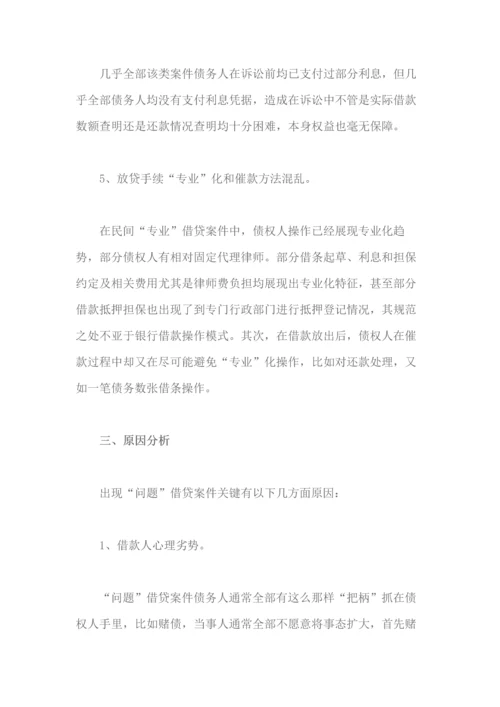 几乎全部该类案件债务人在诉讼前均已支付过部分利息，但几乎全部债务人均没有支付利息凭据，造成在诉讼中不管是实际借款数额查明还是还款情况查明均十分困难，本身权益也毫无保障。

5、放贷手续“专业”化和催款方法混乱。

在民间“专业”借贷案件中，债权人操作已经展现专业化趋势，部分债权人有相对固定代理律师。部分借条起草、利息和担保约定及相关费用尤其是律师费负担均展现出专业化特征，甚至部分借款抵押担保也出现了到专门行政部门进行抵押登记情况，其规范之处不亚于银行借款操作模式。其次，在借款放出后，债权人在催款过程中却又在尽可能避免“专业”化操作，比如对还款处理，又如一笔债务数张借条操作。

三、原因分析

出现“问题”借贷案件关键有以下几方面原因：

1、借款人心理劣势。

“问题”借贷案件债务人通常全部有这么那样“把柄”抓在债权人手里，比如赌债，当事人通常全部不愿意将事态扩大，首先赌